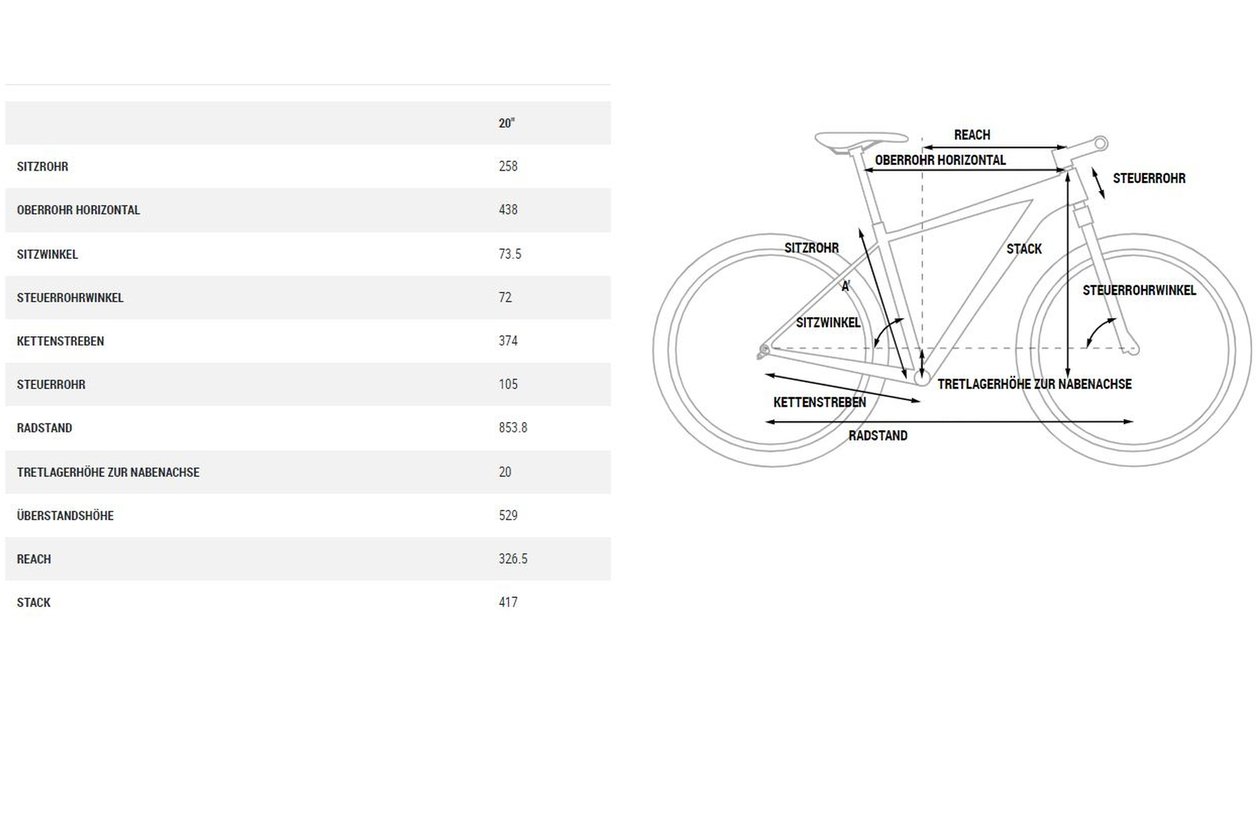 | | 20" |
|---|---|
| SITZROHR | 258 |
| OBERROHR HORIZONTAL | 438 |
| SITZWINKEL | 73.5 |
| STEUERROHRWINKEL | 72 |
| KETTENSTREBEN | 374 |
| STEUERROHR | 105 |
| RADSTAND | 853.8 |
| TRETLAGERHÖHE ZUR NABENACHSE | 20 |
| ÜBERSTANDSHÖHE | 529 |
| REACH | 326.5 |
| STACK | 417 |

REACH
OBERROHR HORIZONTAL
STEUERROHR
SITZROHR
STACK
A
STEUERROHRWINKEL
SITZWINKEL
TRETLAGERHÖHE ZUR NABENACHSE
KETTENSTREBEN
RADSTAND